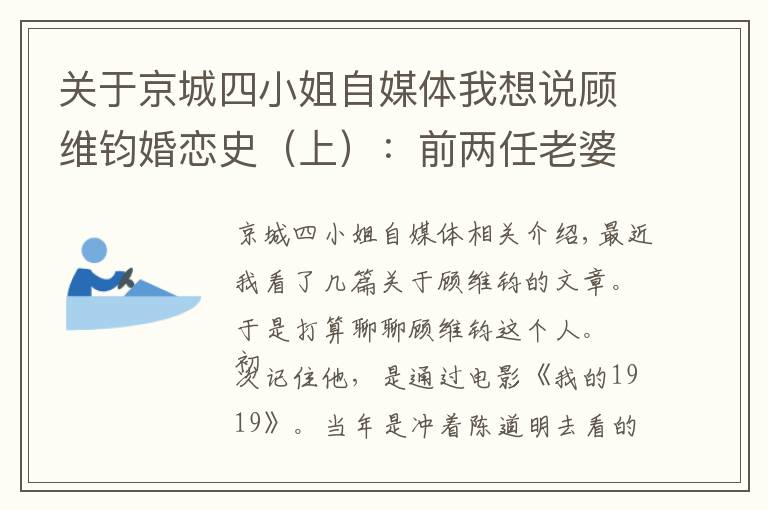 关于京城四小姐自媒体我想说顾维钧婚恋史（上）：前两任老婆

京城四小姐自媒体相关介绍，最近我看了几篇关于顾维钧的文章。于是打算聊聊顾维钧这个人。初次记住他，是通过电影《我的1919》。当年是冲着陈道明去看的